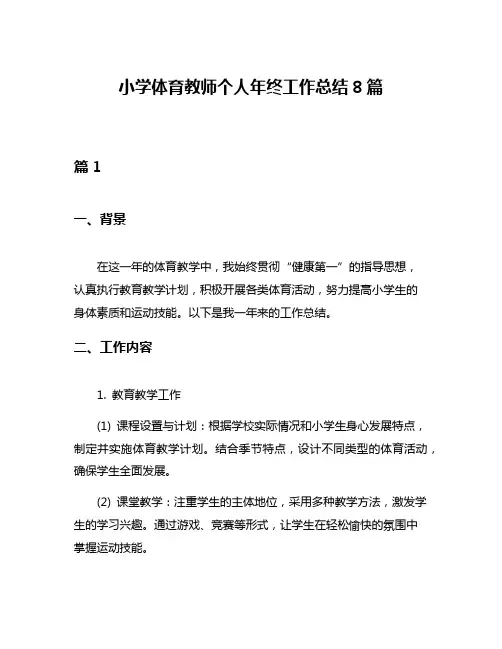 小学体育教师个人年终工作总结 8 篇

篇 1

一、背景

在这一年的体育教学中，我始终贯彻“健康第一”的指导思想，认真执行教育教学计划，积极开展各类体育活动，努力提高小学生的身体素质和运动技能。以下是我一年来的工作总结。

二、工作内容

1. 教育教学工作

(1) 课程设置与计划：根据学校实际情况和小学生身心发展特点，制定并实施体育教学计划。结合季节特点，设计不同类型的体育活动，确保学生全面发展。

(2) 课堂教学：注重学生的主体地位，采用多种教学方法，激发学生的学习兴趣。通过游戏、竞赛等形式，让学生在轻松愉快的氛围中掌握运动技能。